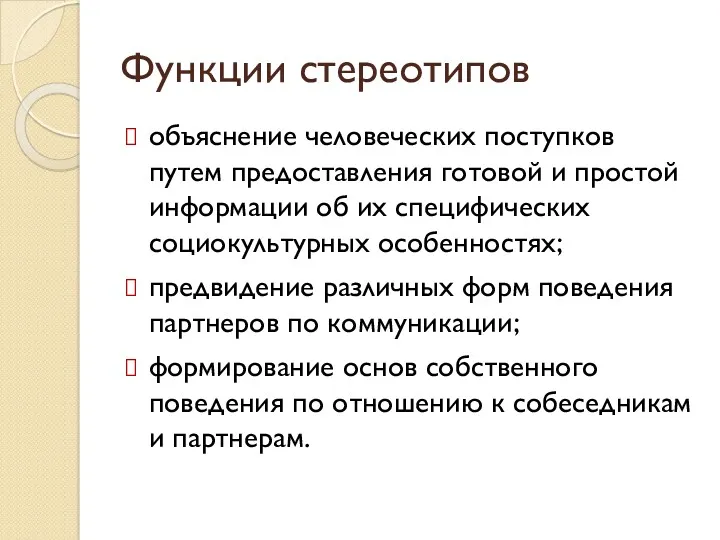 Функции стереотипов

объяснение человеческих поступков путем предоставления готовой и простой информации об их специфических социокультурных особенностях;

предвидение различных форм поведения партнеров по коммуникации;

формирование основ собственного поведения по отношению к собеседникам и партнерам.